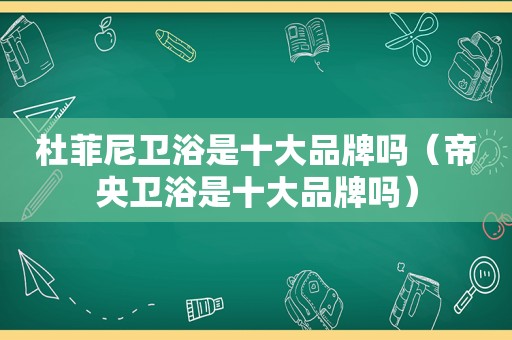 杜菲尼卫浴是十大品牌吗（帝央卫浴是十大品牌吗）